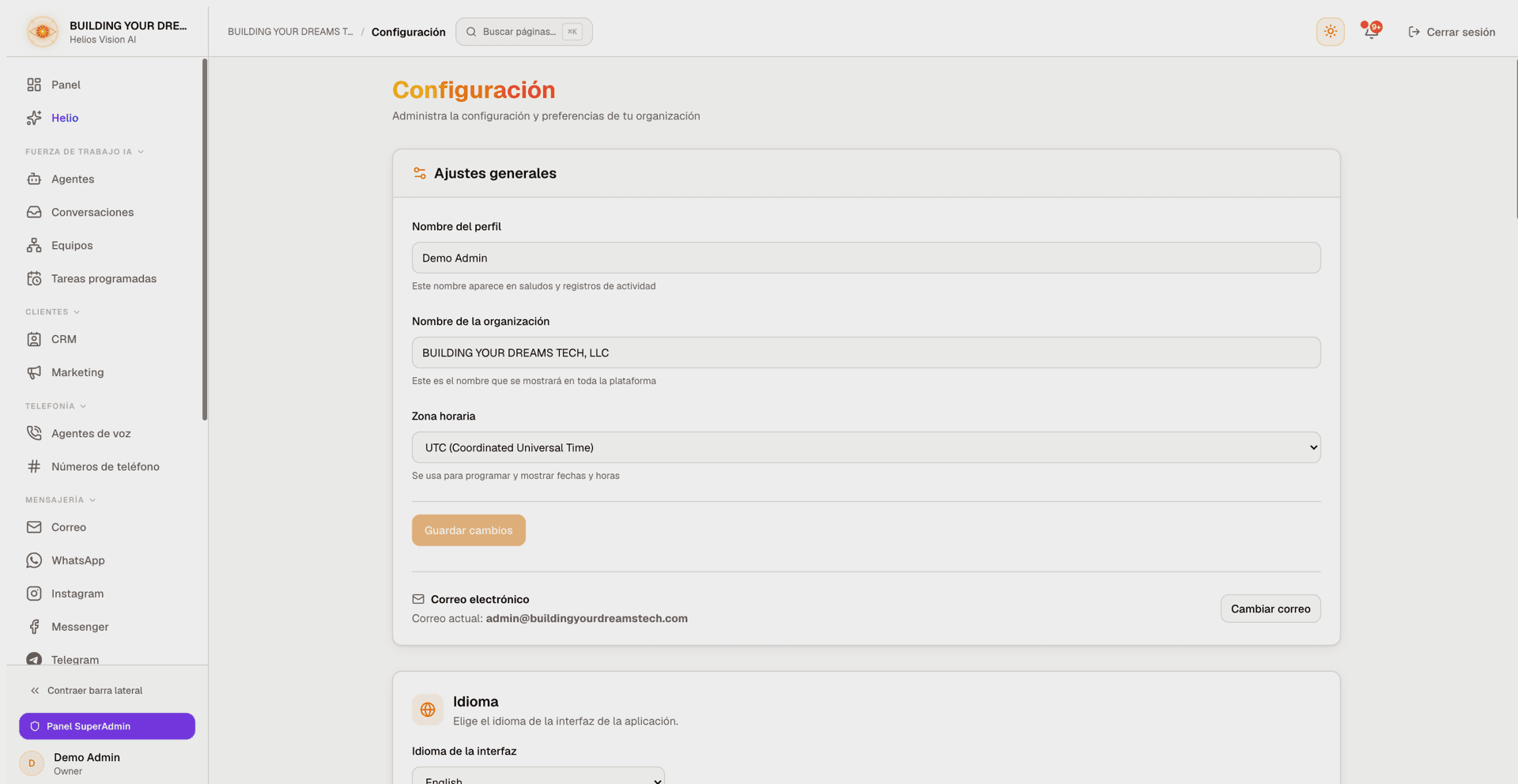 BUILDING YOUR DRE...
Helios Vision AI

BUILDING YOUR DREAMS T... / Configuración

Buscar páginas... ⌘K

9+

Cerrar sesión

Panel
Helio

FUERZA DE TRABAJO IA

Agentes
Conversaciones
Equipos
Tareas programadas

CLIENTES

CRM
Marketing

TELEFONÍA

Agentes de voz
Números de teléfono

MENSAJERÍA

Correo
WhatsApp
Instagram
Messenger
Telegram

Contraer barra lateral

Panel SuperAdmin

D
Demo Admin
Owner

Configuración

Administra la configuración y preferencias de tu organización

Ajustes generales

Nombre del perfil

Demo Admin

Este nombre aparece en saludos y registros de actividad

Nombre de la organización

BUILDING YOUR DREAMS TECH, LLC

Este es el nombre que se mostrará en toda la plataforma

Zona horaria

UTC (Coordinated Universal Time)

Se usa para programar y mostrar fechas y horas

Guardar cambios

Correo electrónico

Correo actual: admin@buildingyourdreamstech.com

Cambiar correo

Idioma

Elige el idioma de la interfaz de la aplicación.

Idioma de la interfaz

English